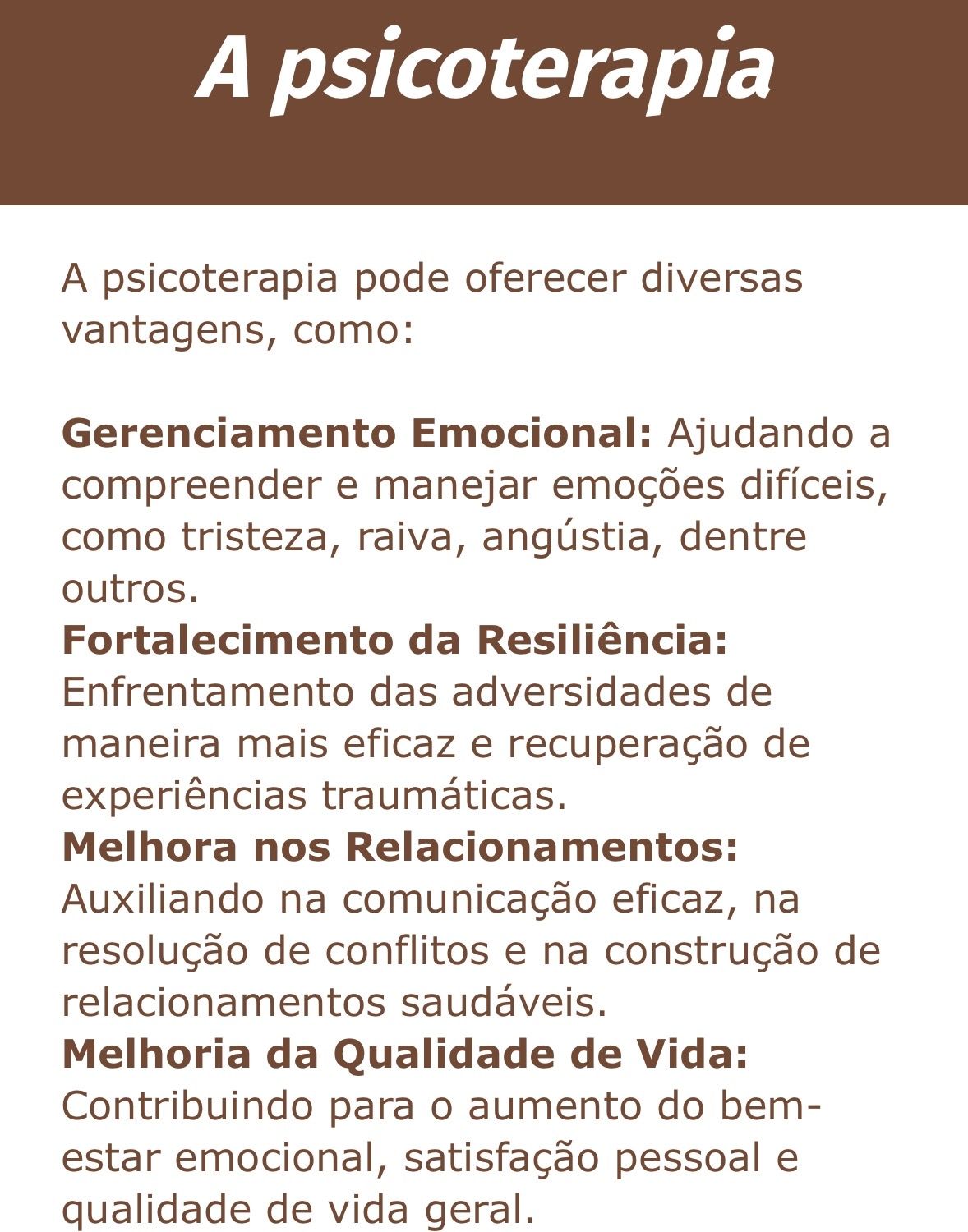 A psicoterapia

A psicoterapia pode oferecer diversas vantagens, como:

Gerenciamento Emocional: Ajudando a compreender e manejar emoções difíceis, como tristeza, raiva, angústia, dentre outros.
Fortalecimento da Resiliência: Enfrentamento das adversidades de maneira mais eficaz e recuperação de experiências traumáticas.
Melhora nos Relacionamentos: Auxiliando na comunicação eficaz, na resolução de conflitos e na construção de relacionamentos saudáveis.
Melhoria da Qualidade de Vida: Contribuindo para o aumento do bem-estar emocional, satisfação pessoal e qualidade de vida geral.